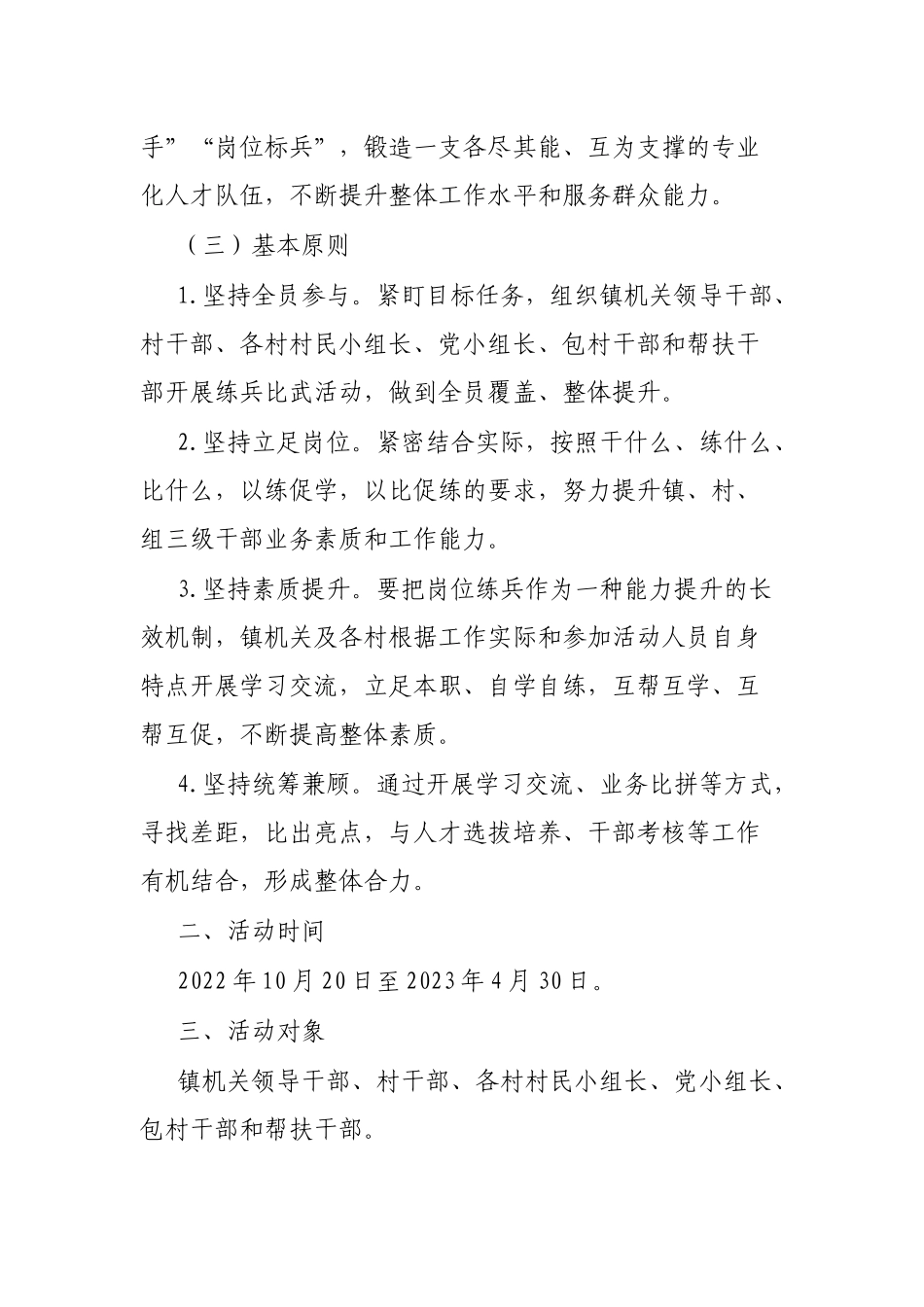 手”“岗位标兵”，锻造一支各尽其能、互为支撑的专业化人才队伍，不断提升整体工作水平和服务群众能力。

（三）基本原则

1.坚持全员参与。紧盯目标任务，组织镇机关领导干部、村干部、各村村民小组长、党小组长、包村干部和帮扶干部开展练兵比武活动，做到全员覆盖、整体提升。

2.坚持立足岗位。紧密结合实际，按照干什么、练什么、比什么，以练促学，以比促练的要求，努力提升镇、村、组三级干部业务素质和工作能力。

3.坚持素质提升。要把岗位练兵作为一种能力提升的长效机制，镇机关及各村根据工作实际和参加活动人员自身特点开展学习交流，立足本职、自学自练，互帮互学、互帮互促，不断提高整体素质。

4.坚持统筹兼顾。通过开展学习交流、业务比拼等方式，寻找差距，比出亮点，与人才选拔培养、干部考核等工作有机结合，形成整体合力。

二、活动时间

2022年10月20日至2023年4月30日。

三、活动对象

镇机关领导干部、村干部、各村村民小组长、党小组长、包村干部和帮扶干部。